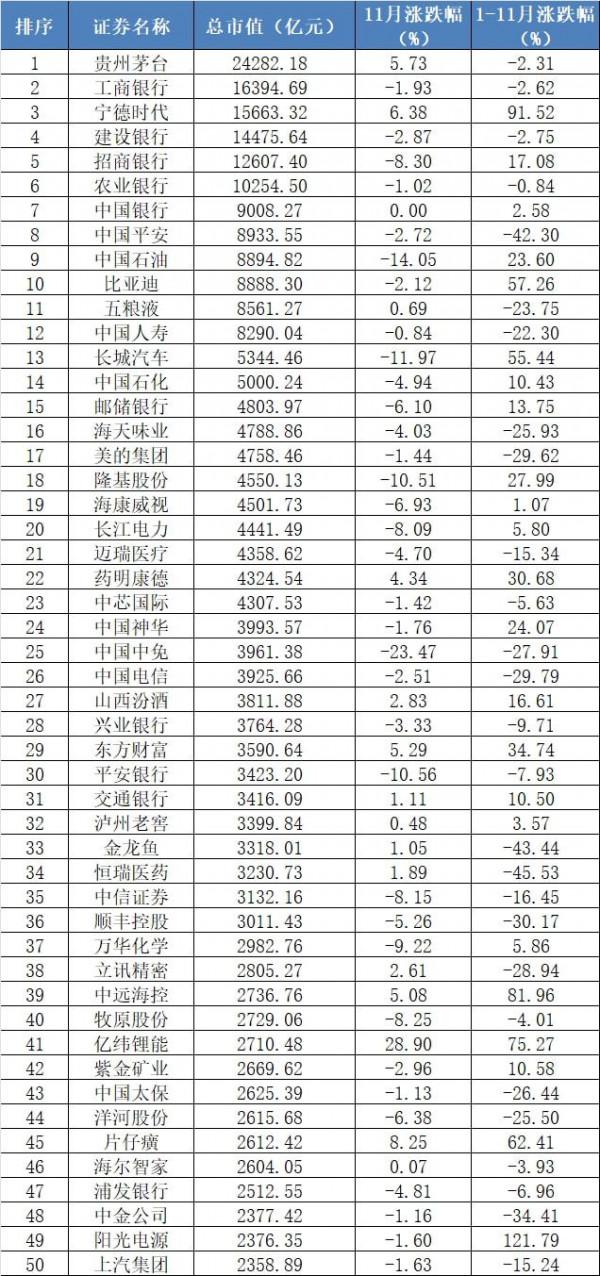 | 排序 | 证券名称 | 总市值（亿元） | 11月涨跌幅（%） | 1-11月涨跌幅（%） |
|---|---|---|---|---|
| 1 | 贵州茅台 | 24282.18 | 5.73 | -2.31 |
| 2 | 工商银行 | 16394.69 | -1.93 | -2.62 |
| 3 | 宁德时代 | 15663.32 | 6.38 | 91.52 |
| 4 | 建设银行 | 14475.64 | -2.87 | -2.75 |
| 5 | 招商银行 | 12607.40 | -8.30 | 17.08 |
| 6 | 农业银行 | 10254.50 | -1.02 | -0.84 |
| 7 | 中国银行 | 9008.27 | 0.00 | 2.58 |
| 8 | 中国平安 | 8933.55 | -2.72 | -42.30 |
| 9 | 中国石油 | 8894.82 | -14.05 | 23.60 |
| 10 | 比亚迪 | 8888.30 | -2.12 | 57.26 |
| 11 | 五粮液 | 8561.27 | 0.69 | -23.75 |
| 12 | 中国人寿 | 8290.04 | -0.84 | -22.30 |
| 13 | 长城汽车 | 5344.46 | -11.97 | 55.44 |
| 14 | 中国石化 | 5000.24 | -4.94 | 10.43 |
| 15 | 邮储银行 | 4803.97 | -6.10 | 13.75 |
| 16 | 海天味业 | 4788.86 | -4.03 | -25.93 |
| 17 | 美的集团 | 4758.46 | -1.44 | -29.62 |
| 18 | 隆基股份 | 4550.13 | -10.51 | 27.99 |
| 19 | 海康威视 | 4501.73 | -6.93 | 1.07 |
| 20 | 长江电力 | 4441.49 | -8.09 | 5.80 |
| 21 | 迈瑞医疗 | 4358.62 | -4.70 | -15.34 |
| 22 | 药明康德 | 4324.54 | 4.34 | 30.68 |
| 23 | 中芯国际 | 4307.53 | -1.42 | -5.63 |
| 24 | 中国神华 | 3993.57 | -1.76 | 24.07 |
| 25 | 中国中免 | 3961.38 | -23.47 | -27.91 |
| 26 | 中国电信 | 3925.66 | -2.51 | -29.79 |
| 27 | 山西汾酒 | 3811.88 | 2.83 | 16.61 |
| 28 | 兴业银行 | 3764.28 | -3.33 | -9.71 |
| 29 | 东方财富 | 3590.64 | 5.29 | 34.74 |
| 30 | 平安银行 | 3423.20 | -10.56 | -7.93 |
| 31 | 交通银行 | 3416.09 | 1.11 | 10.50 |
| 32 | 泸州老窖 | 3399.84 | 0.48 | 3.57 |
| 33 | 金龙鱼 | 3318.01 | 1.05 | -43.44 |
| 34 | 恒瑞医药 | 3230.73 | 1.89 | -45.53 |
| 35 | 中信证券 | 3132.16 | -8.15 | -16.45 |
| 36 | 顺丰控股 | 3011.43 | -5.26 | -30.17 |
| 37 | 万华化学 | 2982.76 | -9.22 | 5.86 |
| 38 | 立讯精密 | 2805.27 | 2.61 | -28.94 |
| 39 | 中远海控 | 2736.76 | 5.08 | 81.96 |
| 40 | 牧原股份 | 2729.06 | -8.25 | -4.01 |
| 41 | 亿纬锂能 | 2710.48 | 28.90 | 75.27 |
| 42 | 紫金矿业 | 2669.62 | -2.96 | 10.58 |
| 43 | 中国太保 | 2625.39 | -1.13 | -26.44 |
| 44 | 洋河股份 | 2615.68 | -6.38 | -25.50 |
| 45 | 片仔癀 | 2612.42 | 8.25 | 62.41 |
| 46 | 海尔智家 | 2604.05 | 0.07 | -3.93 |
| 47 | 浦发银行 | 2512.55 | -4.81 | -6.96 |
| 48 | 中金公司 | 2377.42 | -1.16 | -34.41 |
| 49 | 阳光电源 | 2376.35 | -1.60 | 121.79 |
| 50 | 上汽集团 | 2358.89 | -1.63 | -15.24 |